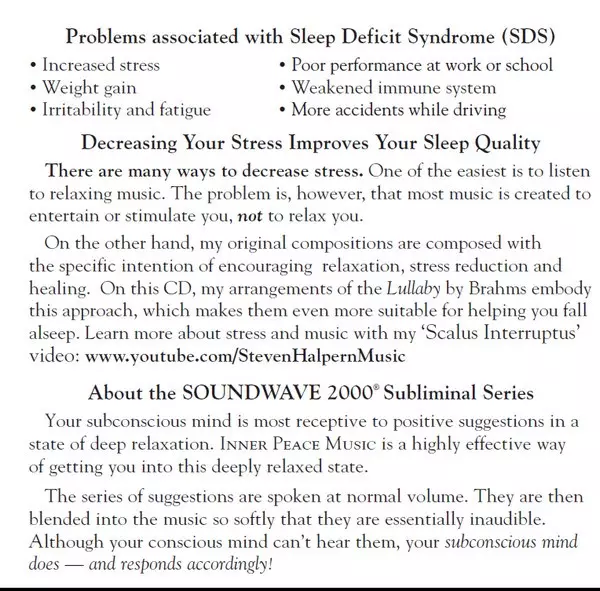 Problems associated with Sleep Deficit Syndrome (SDS)

• Increased stress
• Weight gain
• Irritability and fatigue

• Poor performance at work or school
• Weakened immune system
• More accidents while driving

Decreasing Your Stress Improves Your Sleep Quality

There are many ways to decrease stress. One of the easiest is to listen to relaxing music. The problem is, however, that most music is created to entertain or stimulate you, not to relax you.

On the other hand, my original compositions are composed with the specific intention of encouraging relaxation, stress reduction and healing. On this CD, my arrangements of the Lullaby by Brahms embody this approach, which makes them even more suitable for helping you fall alseep. Learn more about stress and music with my 'Scalus Interruptus' video: www.youtube.com/StevenHalpernMusic

About the SOUNDWAVE 2000® Subliminal Series

Your subconscious mind is most receptive to positive suggestions in a state of deep relaxation. INNER PEACE MUSIC is a highly effective way of getting you into this deeply relaxed state.

The series of suggestions are spoken at normal volume. They are then blended into the music so softly that they are essentially inaudible. Although your conscious mind can't hear them, your subconscious mind does — and responds accordingly!